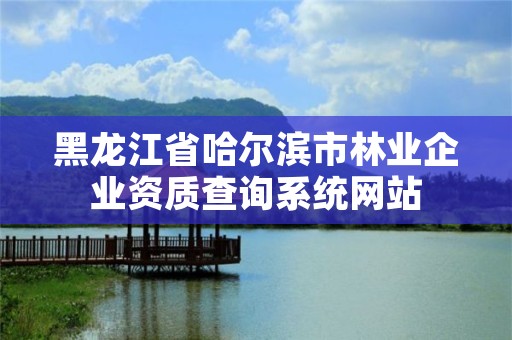 黑龙江省哈尔滨市林业企业资质查询系统网站